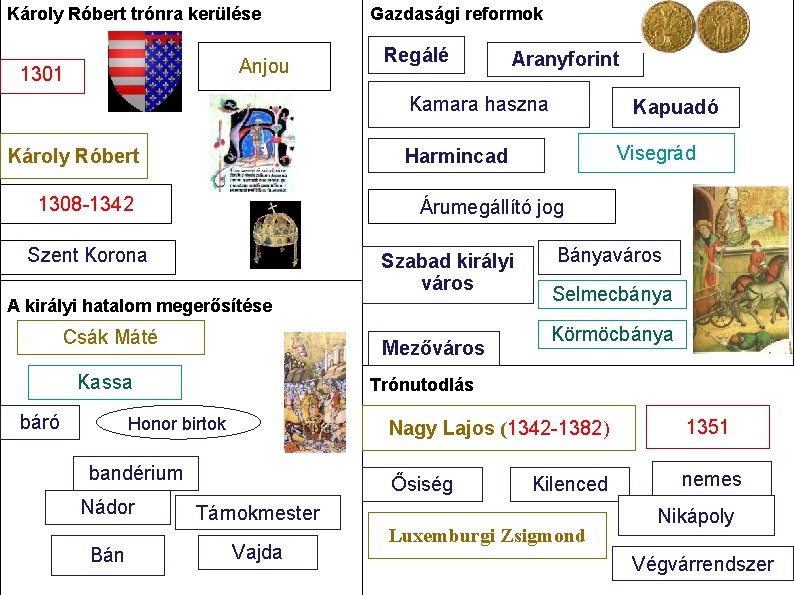 Károly Róbert trónra kerülése

1301

Anjou

Károly Róbert

1308-1342

Szent Korona

A királyi hatalom megerősítése

Csák Máté

Kassa

báró

Honor birtok

bandérium

Nádor

Tárnokmester

Bán

Vajda

Gazdasági reformok

Regálé

Aranyforint

Kamara haszna

Kapuadó

Harmincad

Visegrád

Árumegállító jog

Szabad királyi város

Bányaváros

Selmecbánya

Körmöcbánya

Mezőváros

Trónutodlás

Nagy Lajos (1342-1382)

1351

Ősiség

Kilenced

nemes

Nikápoly

Luxemburgi Zsigmond

Végvárrendszer